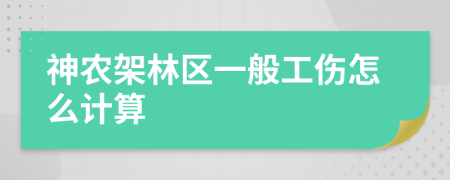 神农架林区一般工伤怎么计算